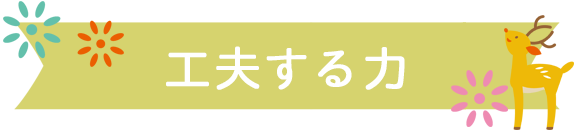 工夫する力